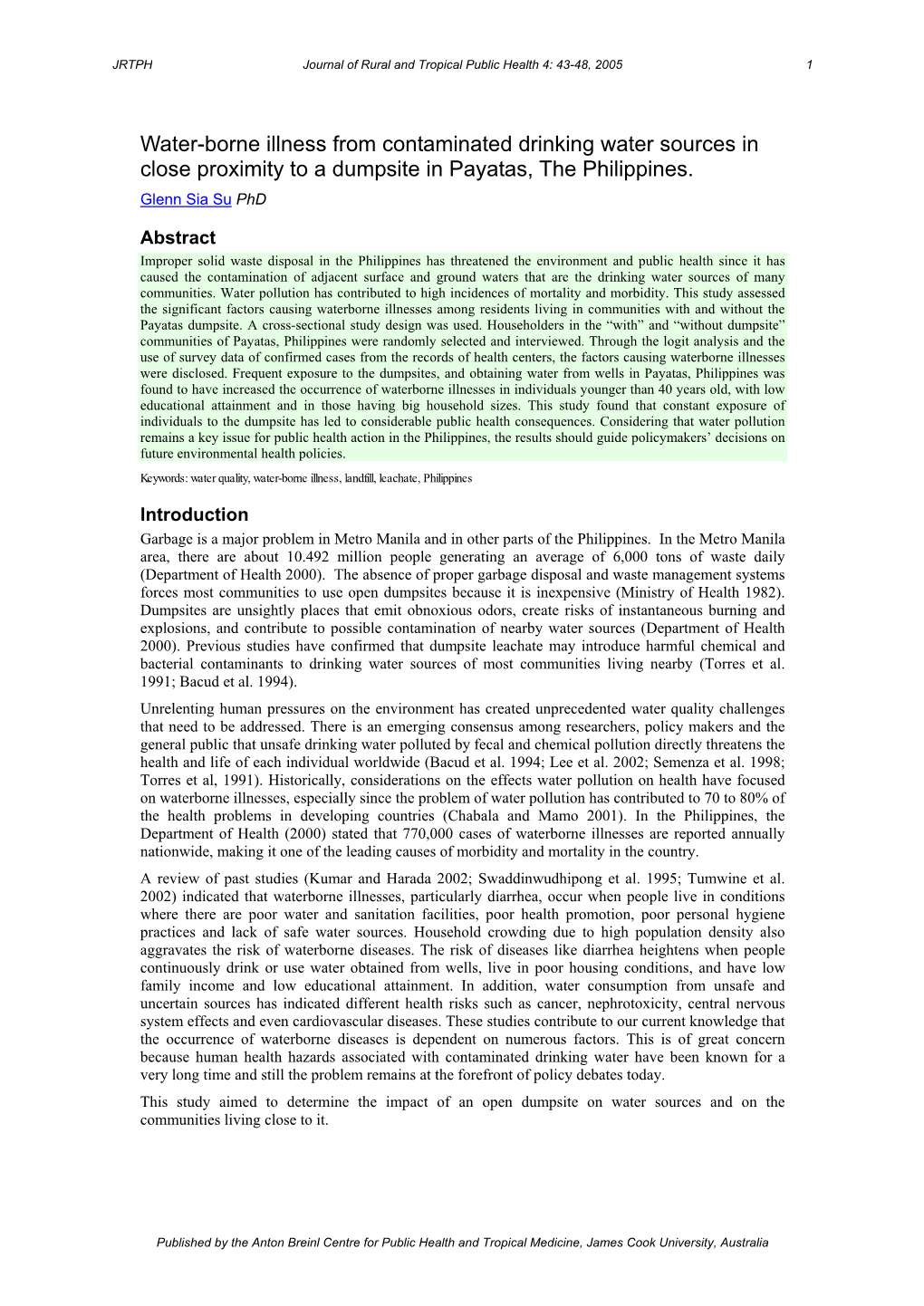 JRTPH Journal of Rural and Tropical Public Health 4: 43-48, 2005 1

Water-borne illness from contaminated drinking water sources in close proximity to a dumpsite in Payatas, The Philippines.

Glenn Sia Su PhD

Abstract

Improper solid waste disposal in the Philippines has threatened the environment and public health since it has caused the contamination of adjacent surface and ground waters that are the drinking water sources of many communities. Water pollution has contributed to high incidences of mortality and morbidity. This study assessed the significant factors causing waterborne illnesses among residents living in communities with and without the Payatas dumpsite. A cross-sectional study design was used. Householders in the “with” and “without dumpsite” communities of Payatas, Philippines were randomly selected and interviewed. Through the logit analysis and the use of survey data of confirmed cases from the records of health centers, the factors causing waterborne illnesses were disclosed. Frequent exposure to the dumpsites, and obtaining water from wells in Payatas, Philippines was found to have increased the occurrence of waterborne illnesses in individuals younger than 40 years old, with low educational attainment and in those having big household sizes. This study found that constant exposure of individuals to the dumpsite has led to considerable public health consequences. Considering that water pollution remains a key issue for public health action in the Philippines, the results should guide policymakers’ decisions on future environmental health policies.

Keywords: water quality, water-borne illness, landfill, leachate, Philippines

Introduction

Garbage is a major problem in Metro Manila and in other parts of the Philippines. In the Metro Manila area, there are about 10.492 million people generating an average of 6,000 tons of waste daily (Department of Health 2000). The absence of proper garbage disposal and waste management systems forces most communities to use open dumpsites because it is inexpensive (Ministry of Health 1982). Dumpsites are unsightly places that emit obnoxious odors, create risks of instantaneous burning and explosions, and contribute to possible contamination of nearby water sources (Department of Health 2000). Previous studies have confirmed that dumpsite leachate may introduce harmful chemical and bacterial contaminants to drinking water sources of most communities living nearby (Torres et al. 1991; Bacud et al. 1994).

Unrelenting human pressures on the environment has created unprecedented water quality challenges that need to be addressed. There is an emerging consensus among researchers, policy makers and the general public that unsafe drinking water polluted by fecal and chemical pollution directly threatens the health and life of each individual worldwide (Bacud et al. 1994; Lee et al. 2002; Semenza et al. 1998; Torres et al, 1991). Historically, considerations on the effects water pollution on health have focused on waterborne illnesses, especially since the problem of water pollution has contributed to 70 to 80% of the health problems in developing countries (Chabala and Mamo 2001). In the Philippines, the Department of Health (2000) stated that 770,000 cases of waterborne illnesses are reported annually nationwide, making it one of the leading causes of morbidity and mortality in the country.

A review of past studies (Kumar and Harada 2002; Swaddinwudhipong et al. 1995; Tumwine et al. 2002) indicated that waterborne illnesses, particularly diarrhea, occur when people live in conditions where there are poor water and sanitation facilities, poor health promotion, poor personal hygiene practices and lack of safe water sources. Household crowding due to high population density also aggravates the risk of waterborne diseases. The risk of diseases like diarrhea heightens when people continuously drink or use water obtained from wells, live in poor housing conditions, and have low family income and low educational attainment. In addition, water consumption from unsafe and uncertain sources has indicated different health risks such as cancer, nephrotoxicity, central nervous system effects and even cardiovascular diseases. These studies contribute to our current knowledge that the occurrence of waterborne diseases is dependent on numerous factors. This is of great concern because human health hazards associated with contaminated drinking water have been known for a very long time and still the problem remains at the forefront of policy debates today.

This study aimed to determine the impact of an open dumpsite on water sources and on the communities living close to it.

Published by the Anton Breinl Centre for Public Health and Tropical Medicine, James Cook University, Australia